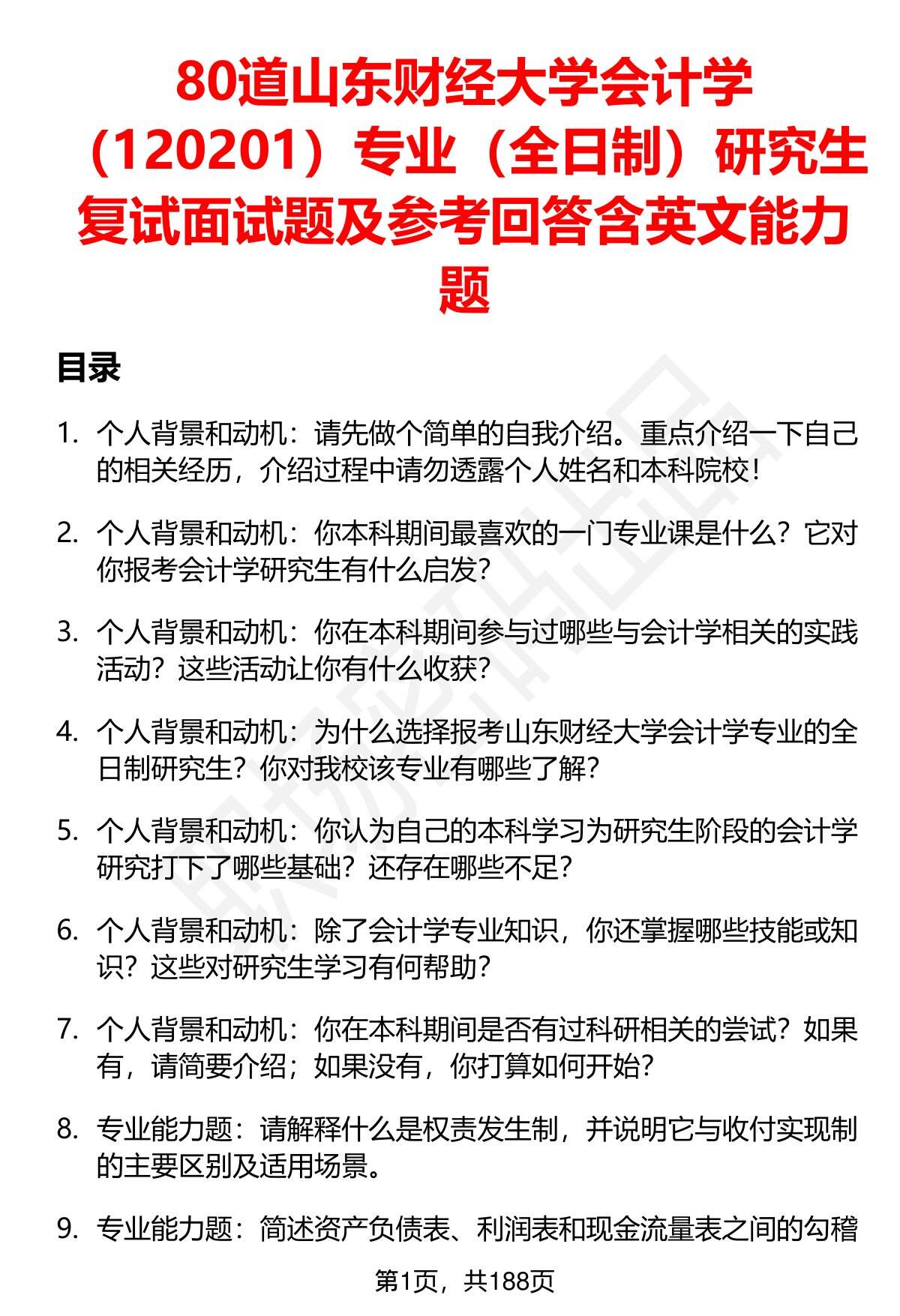 80道山东财经大学会计学（120201）专业（全日制）研究生复试面试题及参考回答含英文能力题

目录

1. 个人背景和动机：请先做个简单的自我介绍。重点介绍一下自己的相关经历，介绍过程中请勿透露个人姓名和本科院校！

2. 个人背景和动机：你本科期间最喜欢的一门专业课是什么？它对你报考会计学研究生有什么启发？

3. 个人背景和动机：你在本科期间参与过哪些与会计学相关的实践活动？这些活动让你有什么收获？

4. 个人背景和动机：为什么选择报考山东财经大学会计学专业的全日制研究生？你对我校该专业有哪些了解？

5. 个人背景和动机：你认为自己的本科学习为研究生阶段的会计学研究打下了哪些基础？还存在哪些不足？

6. 个人背景和动机：除了会计学专业知识，你还掌握哪些技能或知识？这些对研究生学习有何帮助？

7. 个人背景和动机：你在本科期间是否有过科研相关的尝试？如果有，请简要介绍；如果没有，你打算如何开始？

8. 专业能力题：请解释什么是权责发生制，并说明它与收付实现制的主要区别及适用场景。

9. 专业能力题：简述资产负债表、利润表和现金流量表之间的勾稽

第1页，共188页